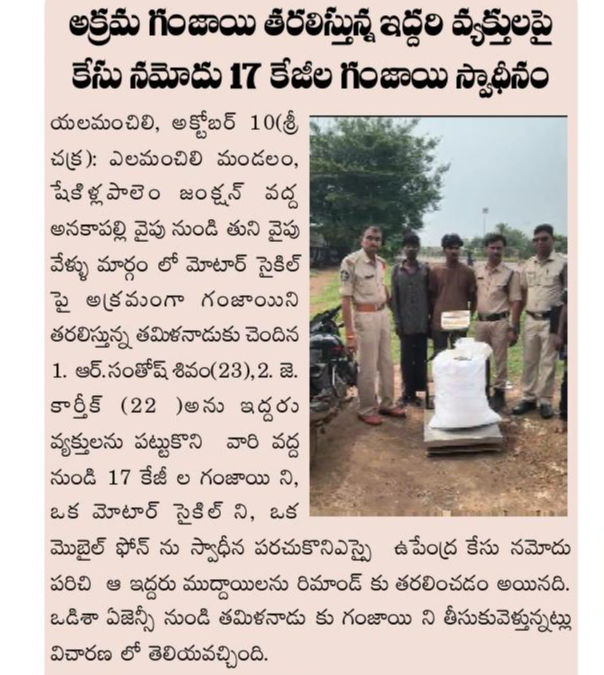 అక్రమ గంజాయి తరలిస్తున్న ఇద్దరి వ్యక్తులపై కేసు నమోదు 17 కేజీల గంజాయి స్వాధీనం

యలమంచిలి, అక్టోబర్ 10(శ్రీ చక్ర): ఎలమంచిలి మండలం, షేకిళ్లపాలెం జంక్షన్ వద్ద అనకాపల్లి వైపు నుండి తుని వైపు వేళ్ళు మార్గం లో మోటార్ సైకిల్ పై అక్రమంగా గంజాయిని తరలిస్తున్న తమిళనాడుకు చెందిన 1. ఆర్.సంతోష్ శివం(23), 2. జె. కార్తీక్ (22 )అను ఇద్దరు వ్యక్తులను పట్టుకొని వారి వద్ద నుండి 17 కేజీ ల గంజాయి ని, ఒక మోటార్ సైకిల్ ని, ఒక మొబైల్ ఫోన్ ను స్వాధీన పరచుకొనిఎస్సై ఉపేంద్ర కేసు నమోదు పరిచి ఆ ఇద్దరు ముద్దాయిలను రిమాండ్ కు తరలించడం అయినది. ఒడిశా ఏజెన్సీ నుండి తమిళనాడు కు గంజాయి ని తీసుకువెళ్తున్నట్లు విచారణ లో తెలియవచ్చింది.